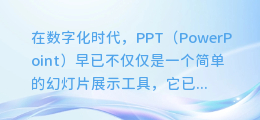 在数字化时代，PPT（PowerPoint）早已不仅仅是一个简单的幻灯片展示工具，它已...